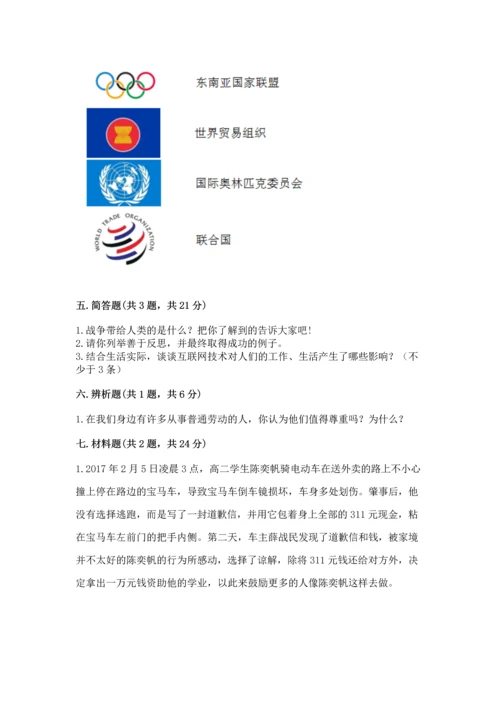 东南亚国家联盟

世界贸易组织

国际奥林匹克委员会

WORLD TRADE ORGANIZATION

联合国

五. 简答题（共 3 题，共 21 分）

1. 战争带给人类的是什么？把你了解到的告诉大家吧！
2. 请你列举善于反思，并最终取得成功的例子。
3. 结合生活实际，谈谈互联网技术对人们的工作、生活产生了哪些影响？（不少于 3 条）

六. 辨析题（共 1 题，共 6 分）

1. 在我们身边有许多从事普通劳动的人，你认为他们值得尊重吗？为什么？

七. 材料题（共 2 题，共 24 分）

1. 2017 年 2 月 5 日凌晨 3 点，高二学生陈奕帆骑电动车在送外卖的路上不小心撞上停在路边的宝马车，导致宝马车倒车镜损坏，车身多处划伤。肇事后，他没有选择逃跑，而是写了一封道歉信，并用它包着身上全部的 311 元现金，粘在宝马车左前门的把手内侧。第二天，车主薛战民发现了道歉信和钱，被家境并不太好的陈奕帆的行为所感动，选择了谅解，除将 311 元钱还给对方外，决定拿出一万元钱资助他的学业，以此来鼓励更多的人像陈奕帆这样去做。